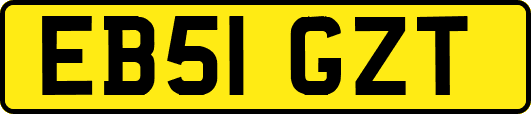 EB51 GZT